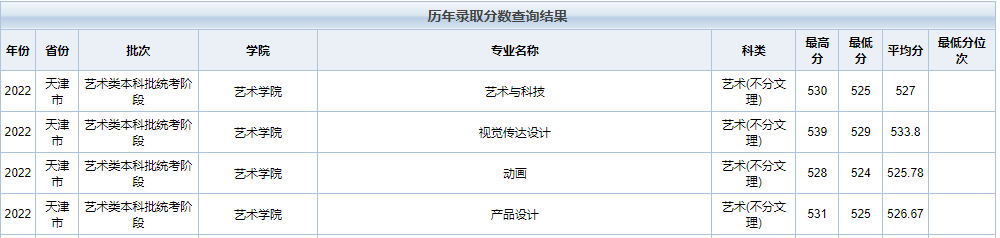 历年录取分数查询结果

| 年份 | 省份 | 批次 | 学院 | 专业名称 | 科类 | 最高分 | 最低分 | 平均分 | 最低分位次 |
|---|---|---|---|---|---|---|---|---|---|
| 2022 | 天津市 | 艺术类本科批统考阶段 | 艺术学院 | 艺术与科技 | 艺术(不分文理) | 530 | 525 | 527 | |
| 2022 | 天津市 | 艺术类本科批统考阶段 | 艺术学院 | 视觉传达设计 | 艺术(不分文理) | 539 | 529 | 533.8 | |
| 2022 | 天津市 | 艺术类本科批统考阶段 | 艺术学院 | 动画 | 艺术(不分文理) | 528 | 524 | 525.78 | |
| 2022 | 天津市 | 艺术类本科批统考阶段 | 艺术学院 | 产品设计 | 艺术(不分文理) | 531 | 525 | 526.67 | |